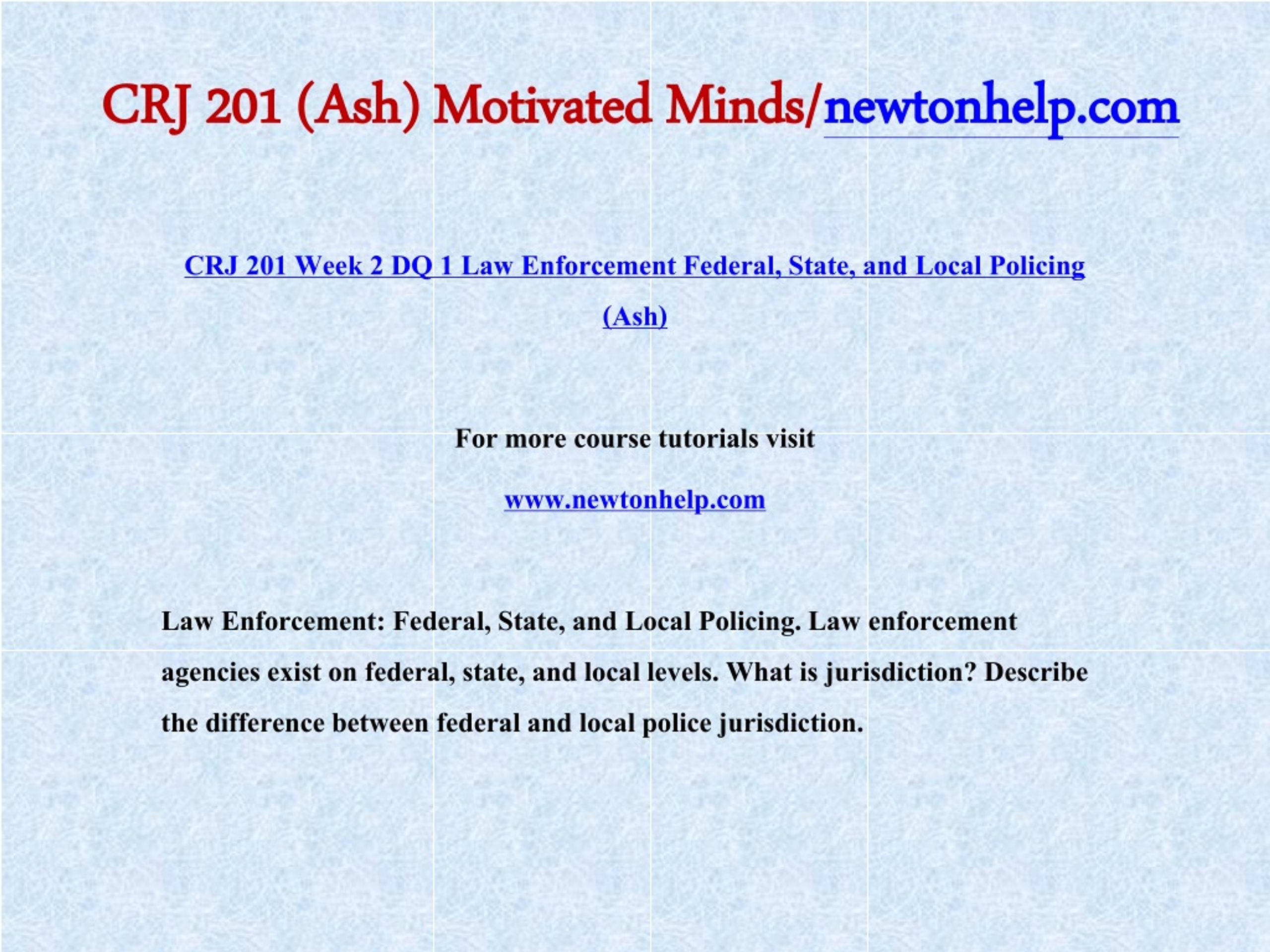 CRJ 201 (Ash) Motivated Minds/newtonhelp.com

CRJ 201 Week 2 DQ 1 Law Enforcement Federal, State, and Local Policing (Ash)

For more course tutorials visit

www.newtonhelp.com

Law Enforcement: Federal, State, and Local Policing. Law enforcement agencies exist on federal, state, and local levels. What is jurisdiction? Describe the difference between federal and local police jurisdiction.